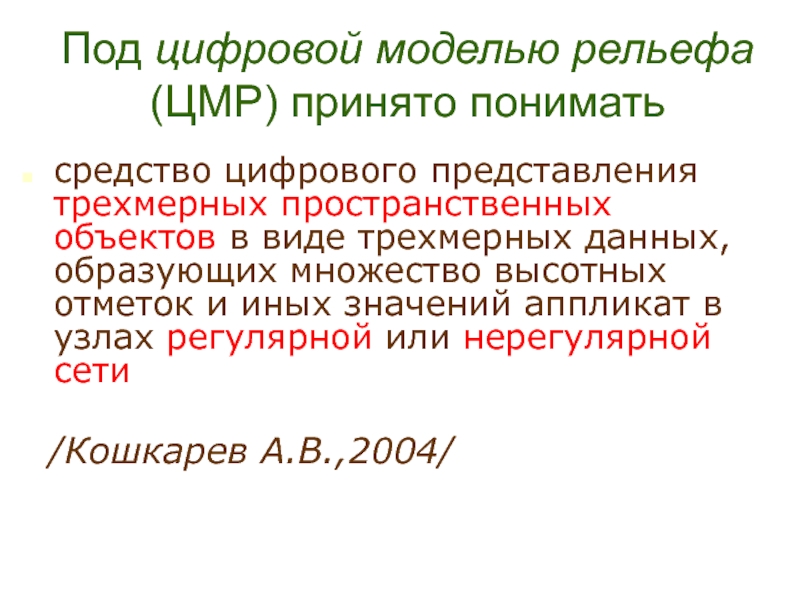 Под цифровой моделью рельефа (ЦМР) принято понимать

• средство цифрового представления трехмерных пространственных объектов в виде трехмерных данных, образующих множество высотных отметок и иных значений аппликат в узлах регулярной или нерегулярной сети

/Кошкарев А.В.,2004/